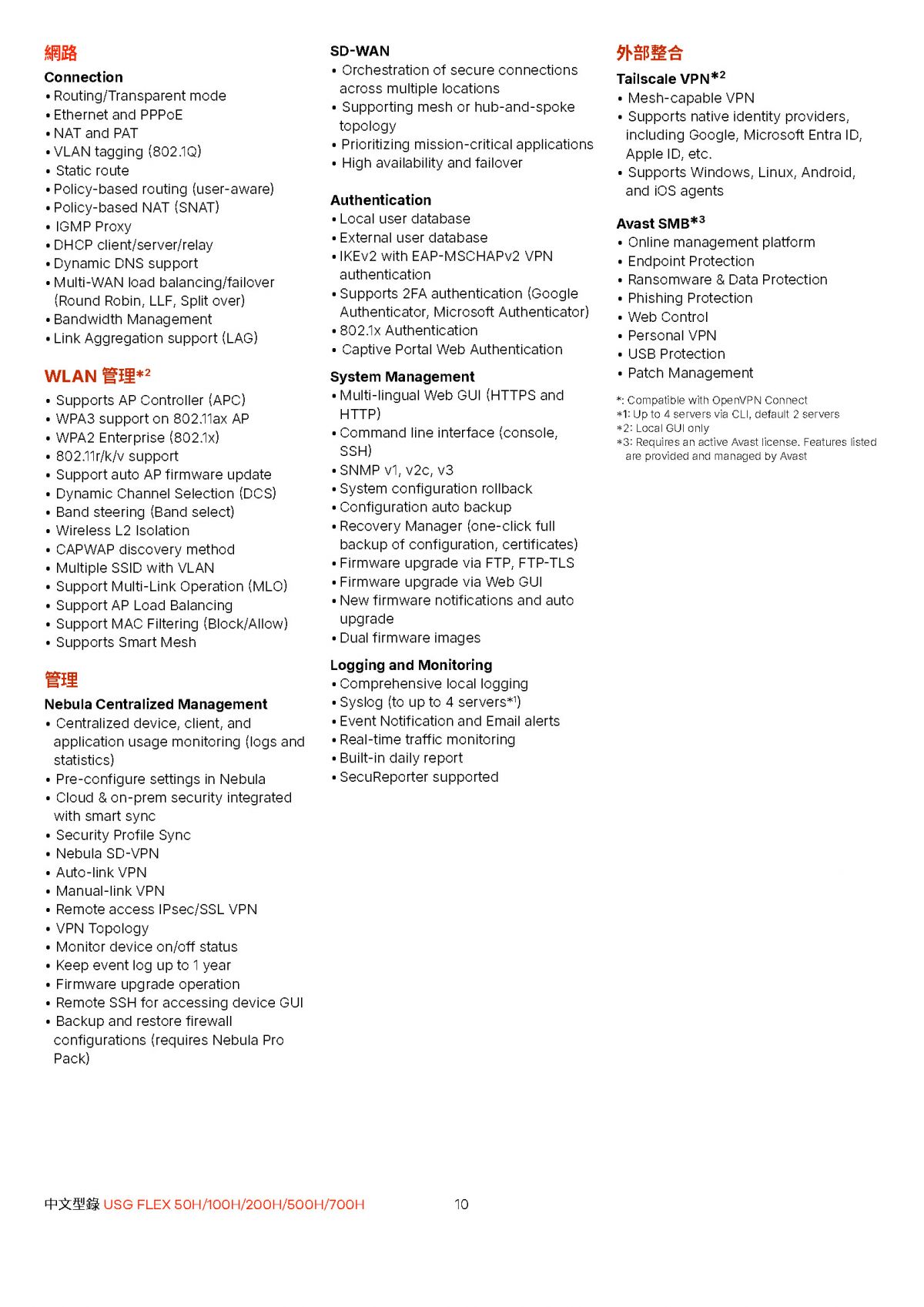 網路

Connection
• Routing/Transparent mode
• Ethernet and PPPoE
• NAT and PAT
• VLAN tagging (802.1Q)
• Static route
• Policy-based routing (user-aware)
• Policy-based NAT (SNAT)
• IGMP Proxy
• DHCP client/server/relay
• Dynamic DNS support
• Multi-WAN load balancing/failover (Round Robin, LLF, Split over)
• Bandwidth Management
• Link Aggregation support (LAG)

WLAN 管理*2
• Supports AP Controller (APC)
• WPA3 support on 802.11ax AP
• WPA2 Enterprise (802.1x)
• 802.11r/k/v support
• Support auto AP firmware update
• Dynamic Channel Selection (DCS)
• Band steering (Band select)
• Wireless L2 Isolation
• CAPWAP discovery method
• Multiple SSID with VLAN
• Support Multi-Link Operation (MLO)
• Support AP Load Balancing
• Support MAC Filtering (Block/Allow)
• Supports Smart Mesh

管理

Nebula Centralized Management
• Centralized device, client, and application usage monitoring (logs and statistics)
• Pre-configure settings in Nebula
• Cloud & on-prem security integrated with smart sync
• Security Profile Sync
• Nebula SD-VPN
• Auto-link VPN
• Manual-link VPN
• Remote access IPsec/SSL VPN
• VPN Topology
• Monitor device on/off status
• Keep event log up to 1 year
• Firmware upgrade operation
• Remote SSH for accessing device GUI
• Backup and restore firewall configurations (requires Nebula Pro Pack)

SD-WAN
• Orchestration of secure connections across multiple locations
• Supporting mesh or hub-and-spoke topology
• Prioritizing mission-critical applications
• High availability and failover

Authentication
• Local user database
• External user database
• IKEv2 with EAP-MSCHAPv2 VPN authentication
• Supports 2FA authentication (Google Authenticator, Microsoft Authenticator)
• 802.1x Authentication
• Captive Portal Web Authentication

System Management
• Multi-lingual Web GUI (HTTPS and HTTP)
• Command line interface (console, SSH)
• SNMP v1, v2c, v3
• System configuration rollback
• Configuration auto backup
• Recovery Manager (one-click full backup of configuration, certificates)
• Firmware upgrade via FTP, FTP-TLS
• Firmware upgrade via Web GUI
• New firmware notifications and auto upgrade
• Dual firmware images

Logging and Monitoring
• Comprehensive local logging
• Syslog (to up to 4 servers*1)
• Event Notification and Email alerts
• Real-time traffic monitoring
• Built-in daily report
• SecuReporter supported

外部整合

Tailscale VPN*2
• Mesh-capable VPN
• Supports native identity providers, including Google, Microsoft Entra ID, Apple ID, etc.
• Supports Windows, Linux, Android, and iOS agents

Avast SMB*3
• Online management platform
• Endpoint Protection
• Ransomware & Data Protection
• Phishing Protection
• Web Control
• Personal VPN
• USB Protection
• Patch Management

*: Compatible with OpenVPN Connect
*1: Up to 4 servers via CLI, default 2 servers
*2: Local GUI only
*3: Requires an active Avast license. Features listed are provided and managed by Avast

中文型錄 USG FLEX 50H/100H/200H/500H/700H 10